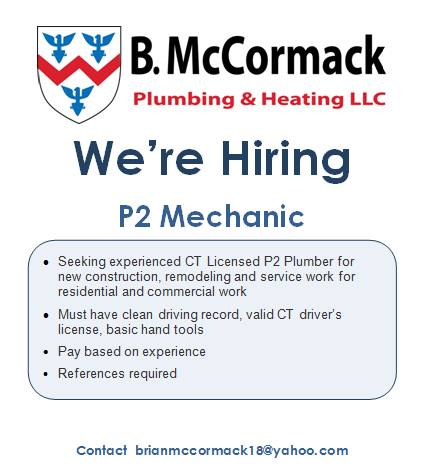 B. McCormack
Plumbing & Heating LLC

We're Hiring

P2 Mechanic

• Seeking experienced CT Licensed P2 Plumber for new construction, remodeling and service work for residential and commercial work
• Must have clean driving record, valid CT driver's license, basic hand tools
• Pay based on experience
• References required

Contact brianmccormack18@yahoo.com